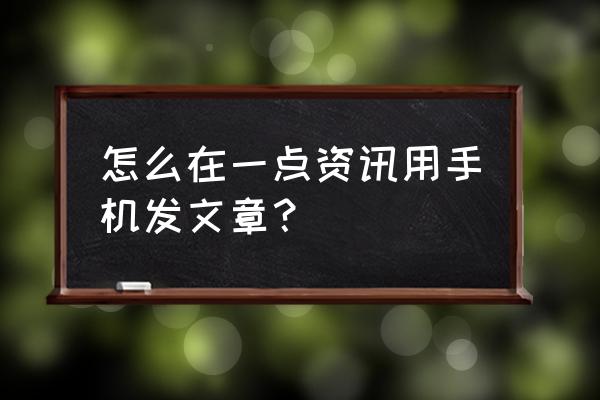 怎么在一点资讯用手机发文章？